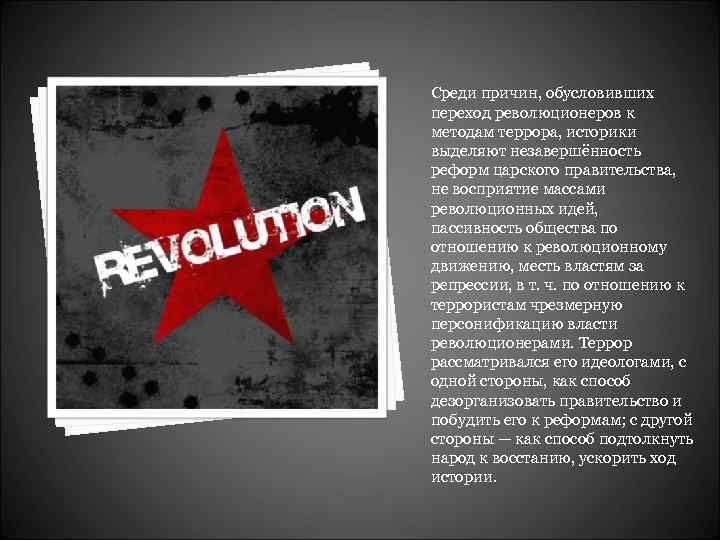 REVOLUTION

Среди причин, обусловивших переход революционеров к методам террора, историки выделяют незавершённость реформ царского правительства, не восприятие массами революционных идей, пассивность общества по отношению к революционному движению, месть властям за репрессии, в т. ч. по отношению к террористам чрезмерную персонификацию власти революционерами. Террор рассматривался его идеологами, с одной стороны, как способ дезорганизовать правительство и побудить его к реформам; с другой стороны — как способ подтолкнуть народ к восстанию, ускорить ход истории.